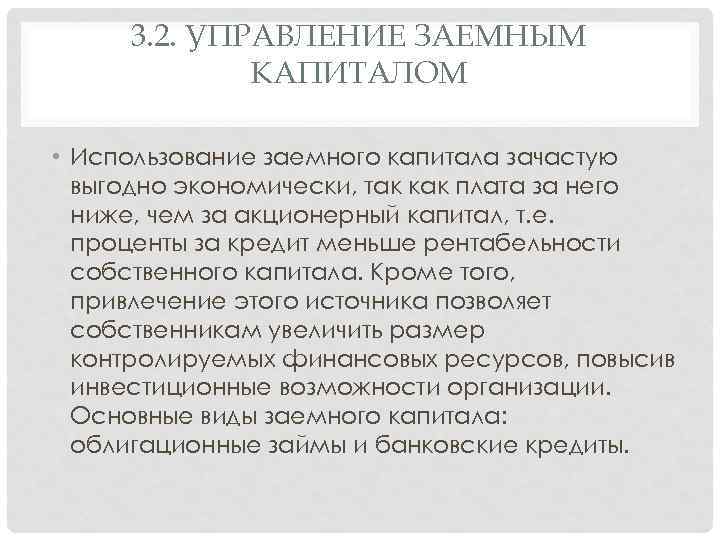 3.2. УПРАВЛЕНИЕ ЗАЕМНЫМ КАПИТАЛОМ

• Использование заемного капитала зачастую выгодно экономически, так как плата за него ниже, чем за акционерный капитал, т.е. проценты за кредит меньше рентабельности собственного капитала. Кроме того, привлечение этого источника позволяет собственникам увеличить размер контролируемых финансовых ресурсов, повысив инвестиционные возможности организации. Основные виды заемного капитала: облигационные займы и банковские кредиты.